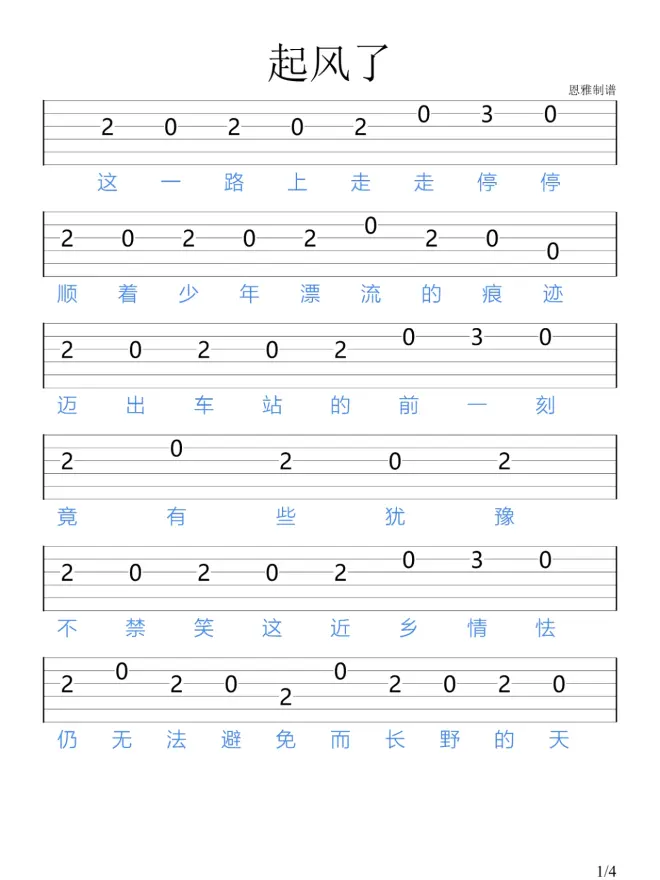 起风了

恩雅制谱

2 0 2 0 2 0 3 0
这 一 路 上 走 走 停 停

2 0 2 0 2 0 2 0 0
顺 着 少 年 漂 流 的 痕 迹

2 0 2 0 2 0 3 0
迈 出 车 站 的 前 一 刻

2 0 2 0 2
竟 有 些 犹 豫

2 0 2 0 2 0 3 0
不 禁 笑 这 近 乡 情 怯

2 0 2 0 2 0 2 0 2 0
仍 无 法 避 免 而 长 野 的 天

1/4